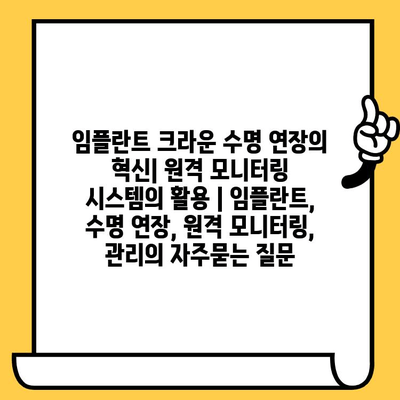 임플란트 크라운 수명 연장의 혁신| 원격 모니터링 시스템의 활용 | 임플란트, 수명 연장, 원격 모니터링, 관리의 자주묻는 질문